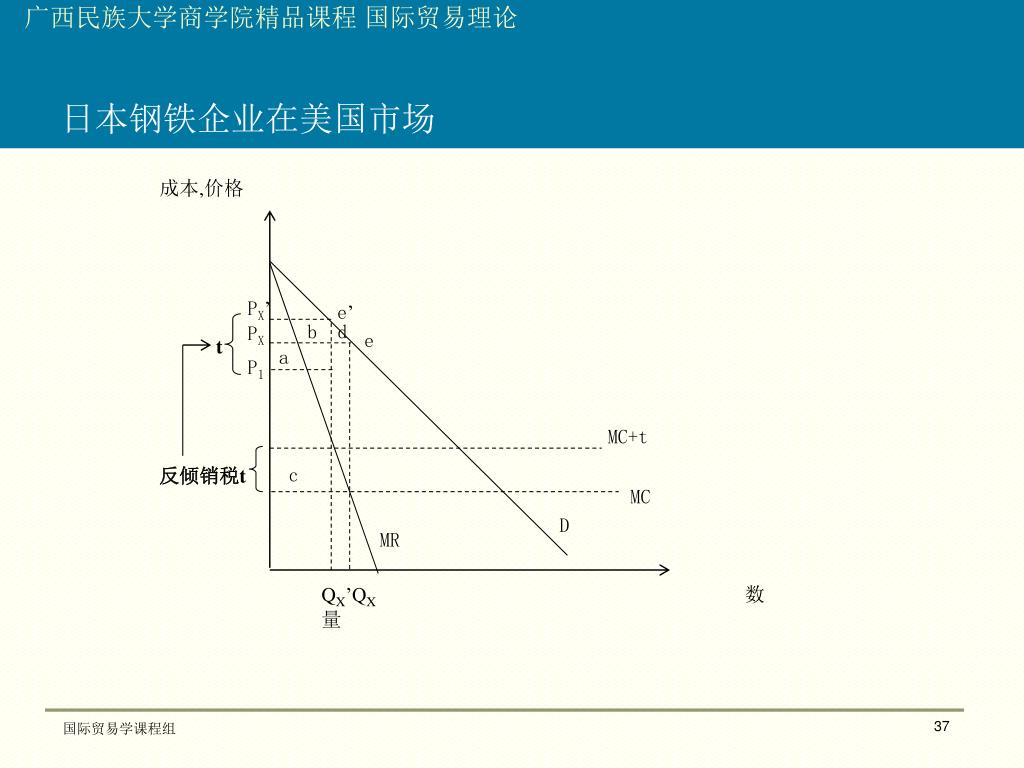 广西民族大学商学院精品课程 国际贸易理论

日本钢铁企业在美国市场

成本,价格

$P_X$'

e'

$P_X$

b

d

e

t

a

$P_1$

MC+t

反倾销税t

c

MC

D

MR

$Q_X$'$Q_X$

数

量

国际贸易学课程组

37